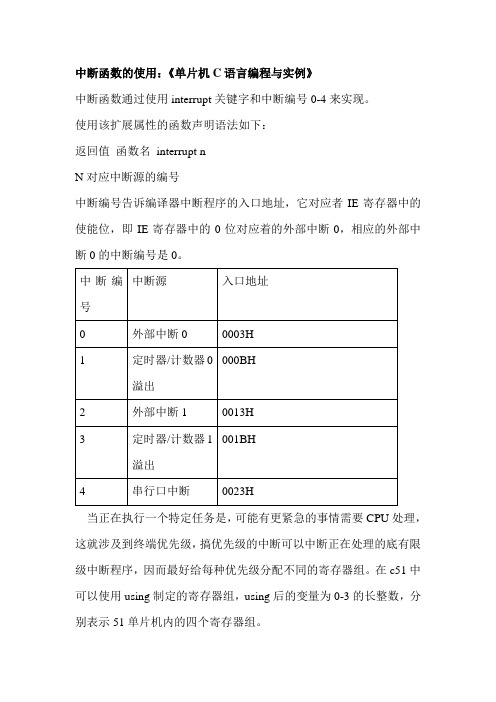 中断函数的使用：《单片机 C 语言编程与实例》

中断函数通过使用 interrupt 关键字和中断编号 0-4 来实现。

使用该扩展属性的函数声明语法如下：

返回值 函数名 interrupt n

N 对应中断源的编号

中断编号告诉编译器中断程序的入口地址，它对应者 IE 寄存器中的使能位，即 IE 寄存器中的 0 位对应着的外部中断 0，相应的外部中断 0 的中断编号是 0。

| 中断编号 | 中断源 | 入口地址 |
|---|---|---|
| 0 | 外部中断 0 | 0003H |
| 1 | 定时器/计数器 0 溢出 | 000BH |
| 2 | 外部中断 1 | 0013H |
| 3 | 定时器/计数器 1 溢出 | 001BH |
| 4 | 串行口中断 | 0023H |

当正在执行一个特定任务是，可能有更紧急的事情需要 CPU 处理，这就涉及到终端优先级，搞优先级的中断可以中断正在处理的底有限级中断程序，因而最好给每种优先级分配不同的寄存器组。在 c51 中可以使用 using 制定的寄存器组，using 后的变量为 0-3 的长整数，分别表示 51 单片机内的四个寄存器组。